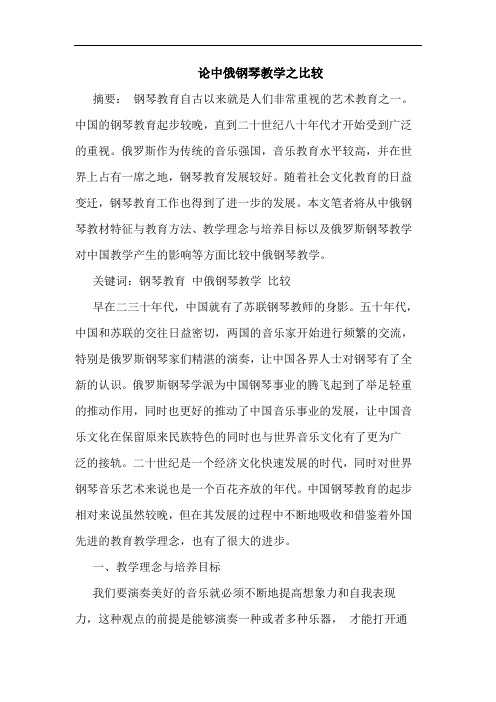 论中俄钢琴教学之比较

摘要： 钢琴教育自古以来就是人们非常重视的艺术教育之一。中国的钢琴教育起步较晚，直到二十世纪八十年代才开始受到广泛的重视。俄罗斯作为传统的音乐强国，音乐教育水平较高，并在世界上占有一席之地，钢琴教育发展较好。随着社会文化教育的日益变迁，钢琴教育工作也得到了进一步的发展。本文笔者将从中俄钢琴教材特征与教育方法、教学理念与培养目标以及俄罗斯钢琴教学对中国教学产生的影响等方面比较中俄钢琴教学。

关键词：钢琴教育 中俄钢琴教学 比较

早在二三十年代，中国就有了苏联钢琴教师的身影。五十年代，中国和苏联的交往日益密切，两国的音乐家开始进行频繁的交流，特别是俄罗斯钢琴家们精湛的演奏，让中国各界人士对钢琴有了全新的认识。俄罗斯钢琴学派为中国钢琴事业的腾飞起到了举足轻重的推动作用，同时也更好的推动了中国音乐事业的发展，让中国音乐文化在保留原来民族特色的同时也与世界音乐文化有了更为广泛的接轨。二十世纪是一个经济文化快速发展的时代，同时对世界钢琴音乐艺术来说也是一个百花齐放的年代。中国钢琴教育的起步相对来说虽然较晚，但在其发展的过程中不断地吸收和借鉴着外国先进的教育教学理念，也有了很大的进步。

一、教学理念与培养目标

我们要演奏美好的音乐就必须不断地提高想象力和自我表现力，这种观点的前提是能够演奏一种或者多种乐器， 才能打开通